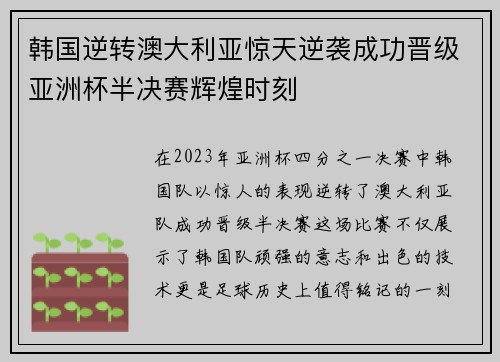 韩国逆转澳大利亚惊天逆袭成功晋级亚洲杯半决赛辉煌时刻

在2023年亚洲杯四分之一决赛中韩国队以惊人的表现逆转了澳大利亚队成功晋级半决赛这场比赛不仅展示了韩国队顽强的意志和出色的技术更是足球历史上值得铭记的一刻